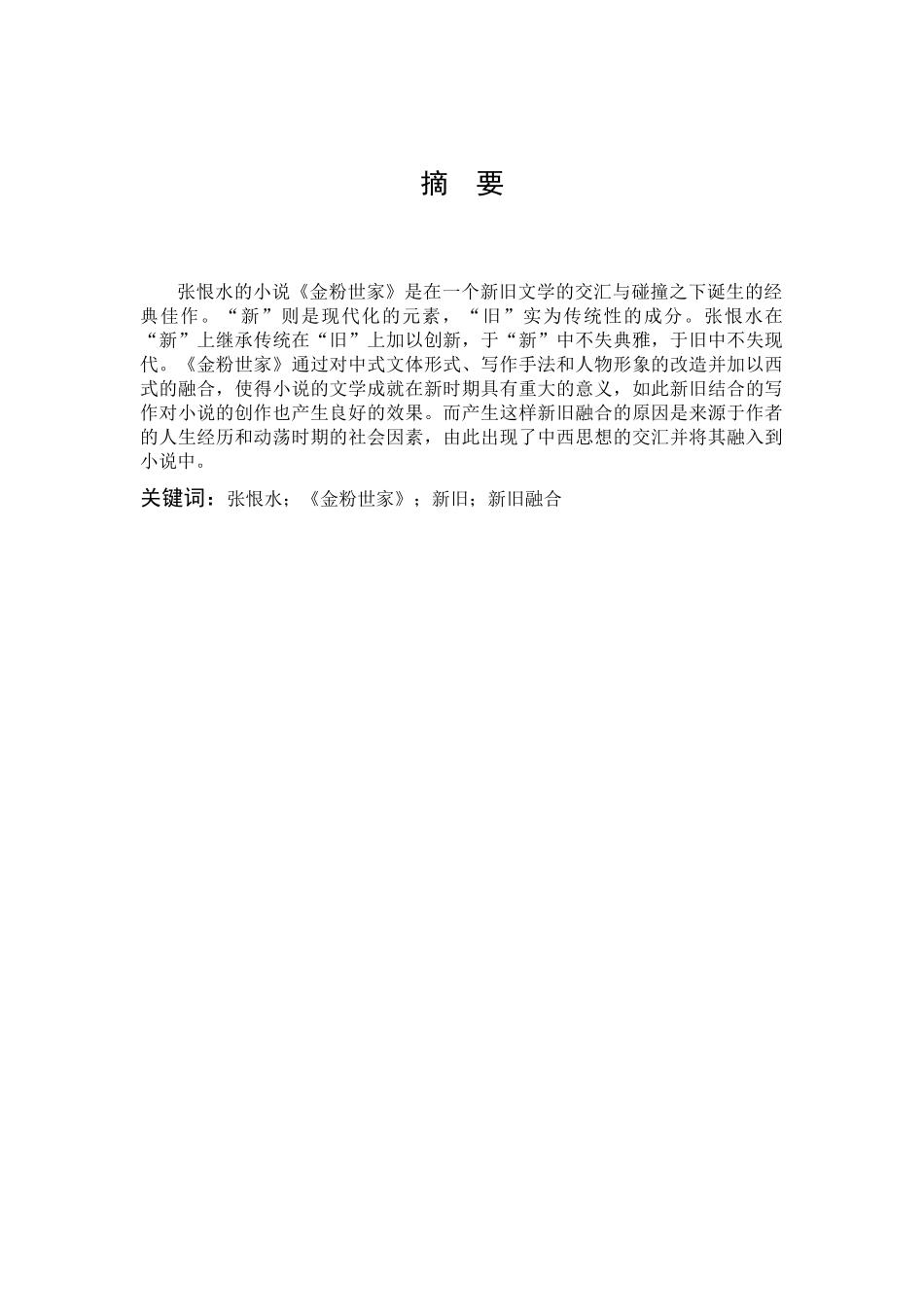 摘 要

张恨水的小说《金粉世家》是在一个新旧文学的交汇与碰撞之下诞生的经典佳作。“新”则是现代化的元素，“旧”实为传统性的成分。张恨水在“新”上继承传统在“旧”上加以创新，于“新”中不失典雅，于旧中不失现代。《金粉世家》通过对中式文体形式、写作手法和人物形象的改造并加以西式的融合，使得小说的文学成就在新时期具有重大的意义，如此新旧结合的写作对小说的创作也产生良好的效果。而产生这样新旧融合的原因是来源于作者的人生经历和动荡时期的社会因素，由此出现了中西思想的交汇并将其融入到小说中。

关键词：张恨水；《金粉世家》；新旧；新旧融合